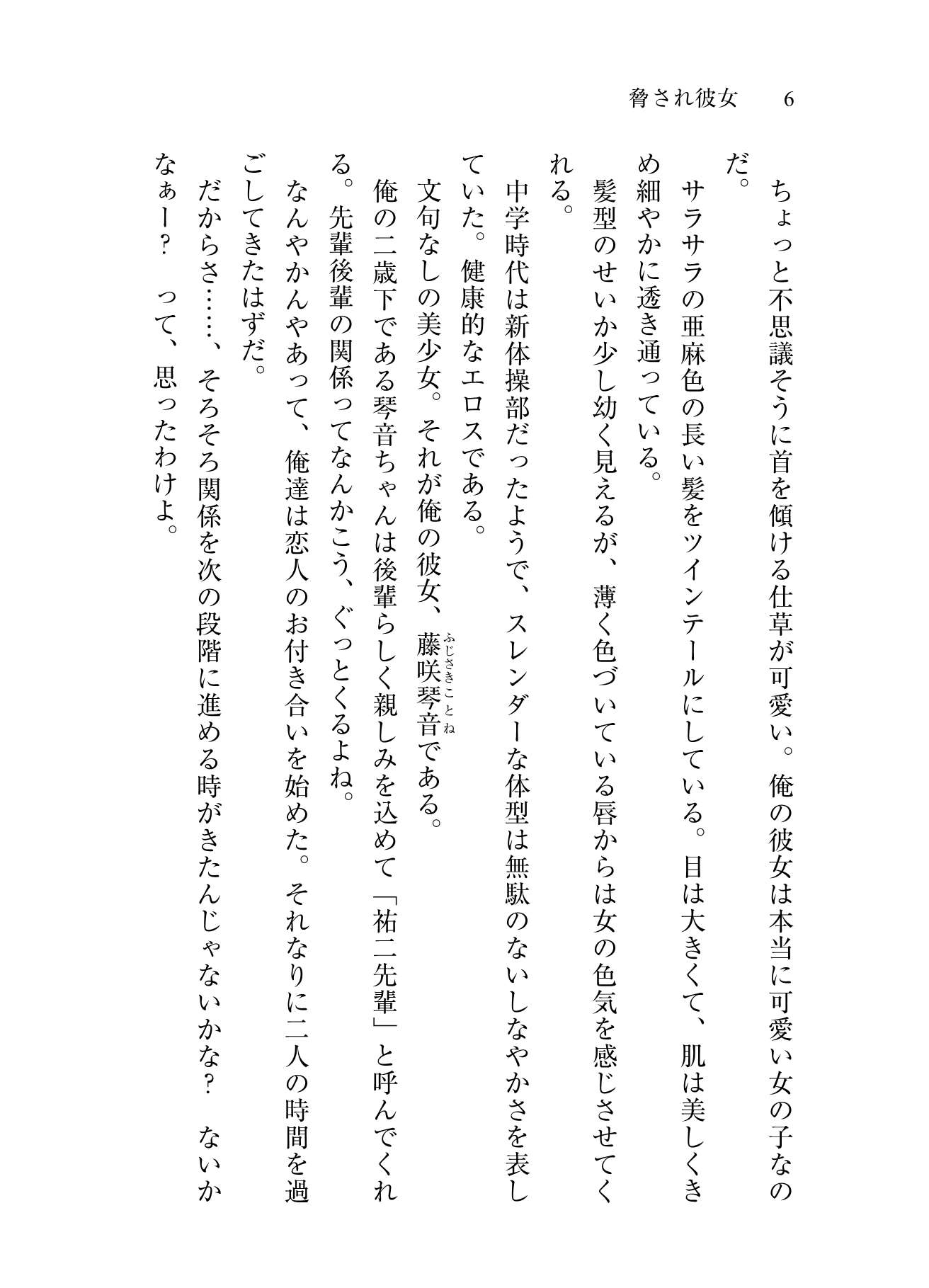 脅され彼女　6

ちょっと不思議そうに首を傾ける仕草が可愛い。俺の彼女は本当に可愛い女の子なのだ。

サラサラの亜麻色の長い髪をツインテールにしている。目は大きくて、肌は美しくきめ細やかに透き通っている。

髪型のせいか少し幼く見えるが、薄く色づいている唇からは女の色気を感じさせてくれる。

中学時代は新体操部だったようで、スレンダーな体型は無駄のないしなやかさを表していた。健康的なエロスである。

文句なしの美少女。それが俺の彼女、藤咲琴音（ふじさきことね）である。

俺の二歳下である琴音ちゃんは後輩らしく親しみを込めて「祐二先輩」と呼んでくれる。先輩後輩の関係ってなんかこう、ぐっとくるよね。

なんやかんやあって、俺達は恋人のお付き合いを始めた。それなりに二人の時間を過ごしてきたはずだ。

だからさ……、そろそろ関係を次の段階に進める時がきたんじゃないかな？　ないかなぁー？　って、思ったわけよ。